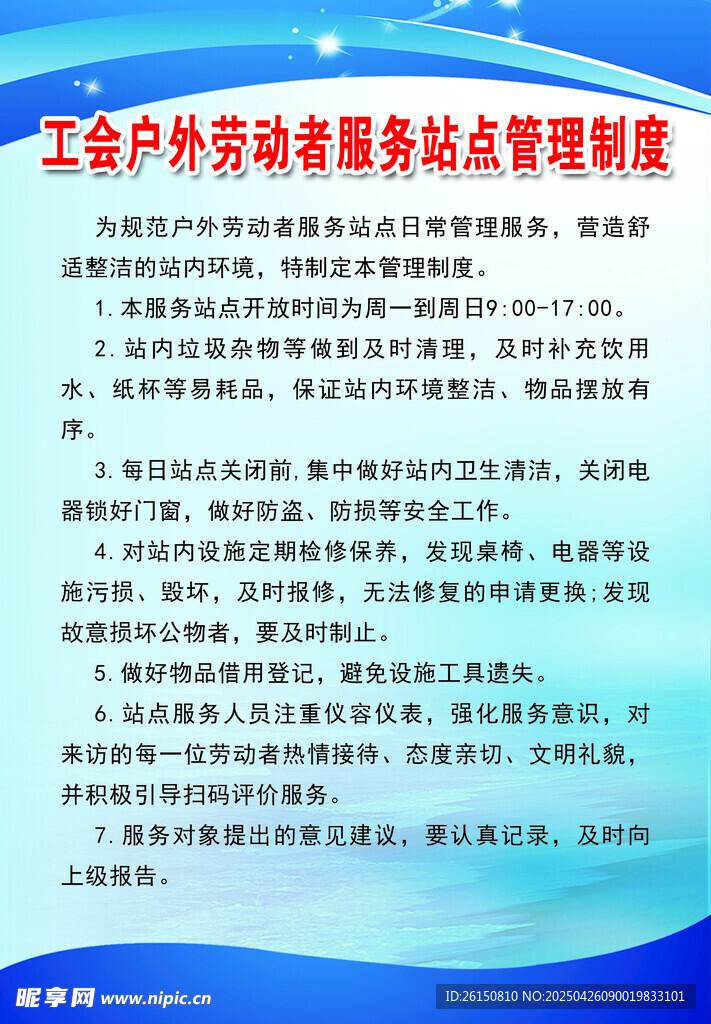 工会户外劳动者服务站点管理制度

为规范户外劳动者服务站点日常管理服务，营造舒适整洁的站内环境，特制定本管理制度。

1.本服务站点开放时间为周一到周日9:00-17:00。

2.站内垃圾杂物等做到及时清理，及时补充饮用水、纸杯等易耗品，保证站内环境整洁、物品摆放有序。

3.每日站点关闭前,集中做好站内卫生清洁，关闭电器锁好门窗，做好防盗、防损等安全工作。

4.对站内设施定期检修保养，发现桌椅、电器等设施污损、毁坏，及时报修，无法修复的申请更换;发现故意损坏公物者，要及时制止。

5.做好物品借用登记，避免设施工具遗失。

6.站点服务人员注重仪容仪表，强化服务意识，对来访的每一位劳动者热情接待、态度亲切、文明礼貌，并积极引导扫码评价服务。

7.服务对象提出的意见建议，要认真记录，及时向上级报告。

昵享网 www.nipic.cn

ID:26150810 NO:20250426090019833101